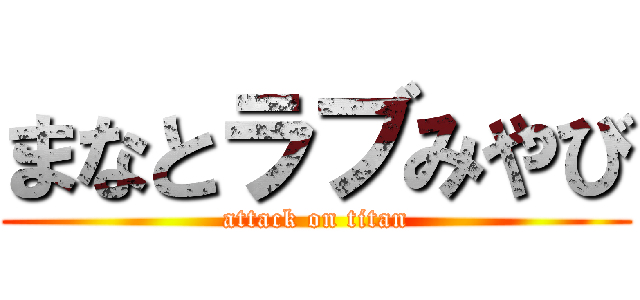 まなとラブみやび
attack on titan